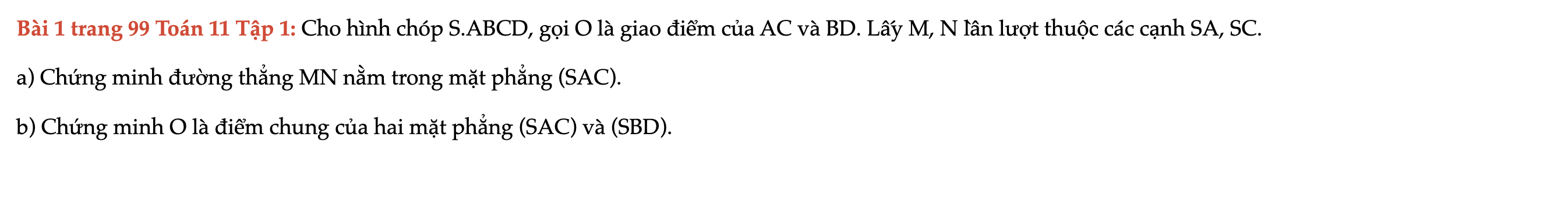 Bài 1 trang 99 Toán 11 Tập 1: Cho hình chóp S.ABCD, gọi O là giao điểm của AC và BD. Lấy M, N lần lượt thuộc các cạnh SA, SC.

a) Chứng minh đường thẳng MN nằm trong mặt phẳng (SAC).

b) Chứng minh O là điểm chung của hai mặt phẳng (SAC) và (SBD).